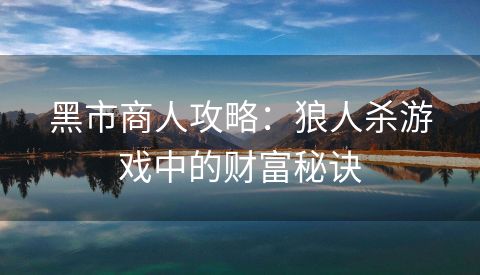 黑市商人攻略：狼人杀游戏中的财富秘诀